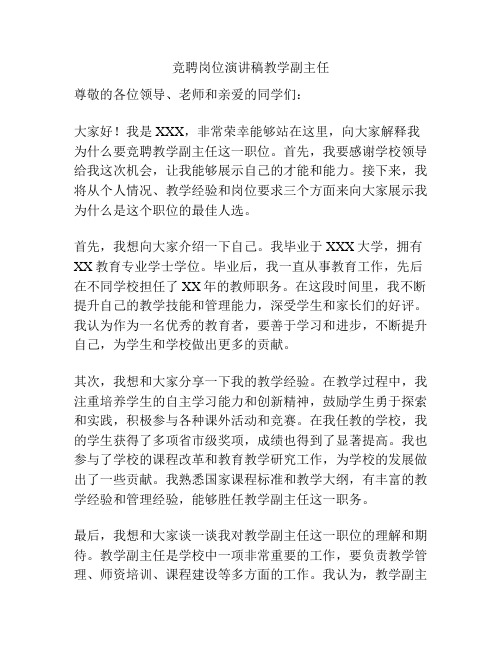 竞聘岗位演讲稿教学副主任

尊敬的各位领导、老师和亲爱的同学们：

大家好！我是 XXX，非常荣幸能够站在这里，向大家解释我为什么要竞聘教学副主任这一职位。首先，我要感谢学校领导给我这次机会，让我能够展示自己的才能和能力。接下来，我将从个人情况、教学经验和岗位要求三个方面来向大家展示我为什么是这个职位的最佳人选。

首先，我想向大家介绍一下自己。我毕业于 XXX 大学，拥有 XX 教育专业学士学位。毕业后，我一直从事教育工作，先后在不同学校担任了 XX 年的教师职务。在这段时间里，我不断提升自己的教学技能和管理能力，深受学生和家长们的好评。我认为作为一名优秀的教育者，要善于学习和进步，不断提升自己，为学生和学校做出更多的贡献。

其次，我想和大家分享一下我的教学经验。在教学过程中，我注重培养学生的自主学习能力和创新精神，鼓励学生勇于探索和实践，积极参与各种课外活动和竞赛。在我任教的学校，我的学生获得了多项省市级奖项，成绩也得到了显著提高。我也参与了学校的课程改革和教育教学研究工作，为学校的发展做出了一些贡献。我熟悉国家课程标准和教学大纲，有丰富的教学经验和管理经验，能够胜任教学副主任这一职务。

最后，我想和大家谈一谈我对教学副主任这一职位的理解和期待。教学副主任是学校中一项非常重要的工作，要负责教学管理、师资培训、课程建设等多方面的工作。我认为，教学副主